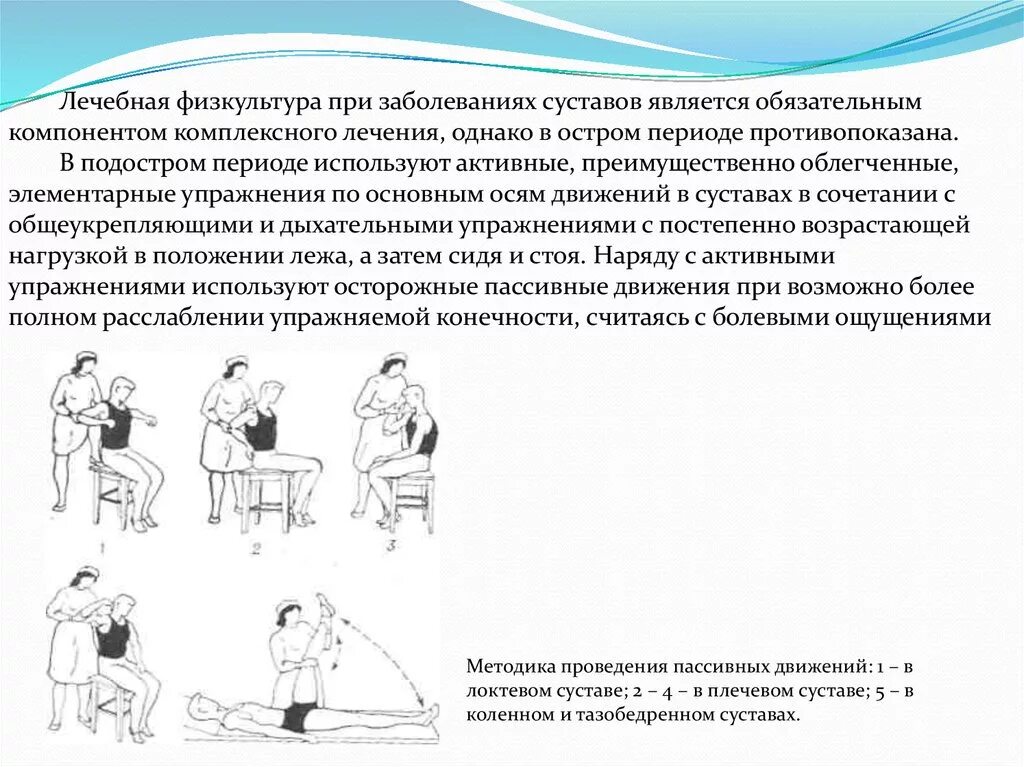 Лечебная физкультура при заболеваниях суставов является обязательным компонентом комплексного лечения, однако в остром периоде противопоказана.

В подостром периоде используют активные, преимущественно облегченные, элементарные упражнения по основным осям движений в суставах в сочетании с общеукрепляющими и дыхательными упражнениями с постепенно возрастающей нагрузкой в положении лежа, а затем сидя и стоя. Наряду с активными упражнениями используют осторожные пассивные движения при возможно более полном расслаблении упражняемой конечности, считаясь с болевыми ощущениями

1 2 3

Методика проведения пассивных движений: 1 – в локтевом суставе; 2 – 4 – в плечевом суставе; 5 – в коленном и тазобедренном суставах.